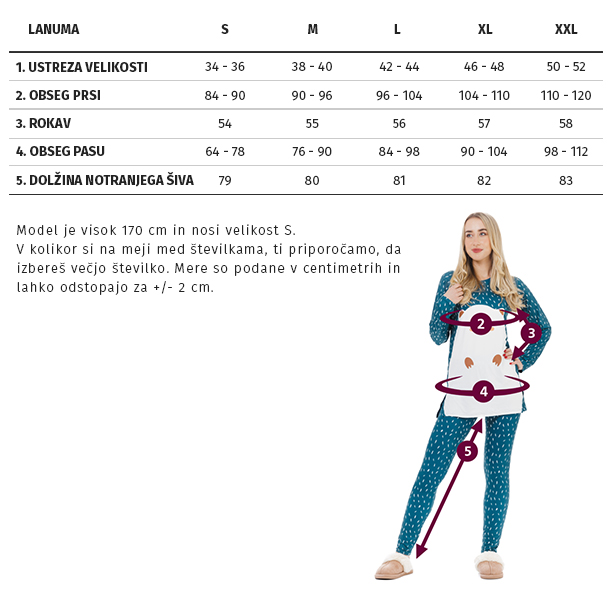 | LANUMA | S | M | L | XL | XXL |
|---|---|---|---|---|---|
| 1. USTREZA VELIKOSTI | 34 - 36 | 38 - 40 | 42 - 44 | 46 - 48 | 50 - 52 |
| 2. OBSEG PRSI | 84 - 90 | 90 - 96 | 96 - 104 | 104 - 110 | 110 - 120 |
| 3. ROKAV | 54 | 55 | 56 | 57 | 58 |
| 4. OBSEG PASU | 64 - 78 | 76 - 90 | 84 - 98 | 90 - 104 | 98 - 112 |
| 5. DOLŽINA NOTRANJEGA ŠIVA | 79 | 80 | 81 | 82 | 83 |

Model je visok 170 cm in nosi velikost S.
V kolikor si na meji med številkama, ti priporočamo, da izbereš večjo številko. Mere so podane v centimetrih in lahko odstopajo za +/- 2 cm.

2
3
4
5